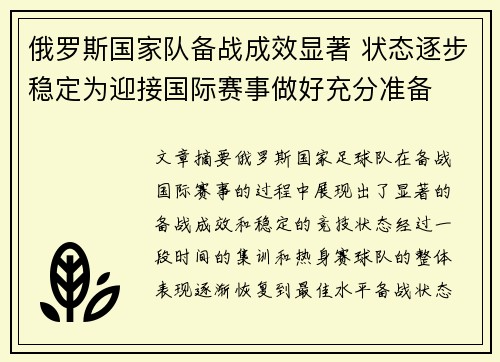 俄罗斯国家队备战成效显著 状态逐步稳定为迎接国际赛事做好充分准备

文章摘要俄罗斯国家足球队在备战国际赛事的过程中展现出了显著的备战成效和稳定的竞技状态经过一段时间的集训和热身赛球队的整体表现逐渐恢复到最佳水平备战状态